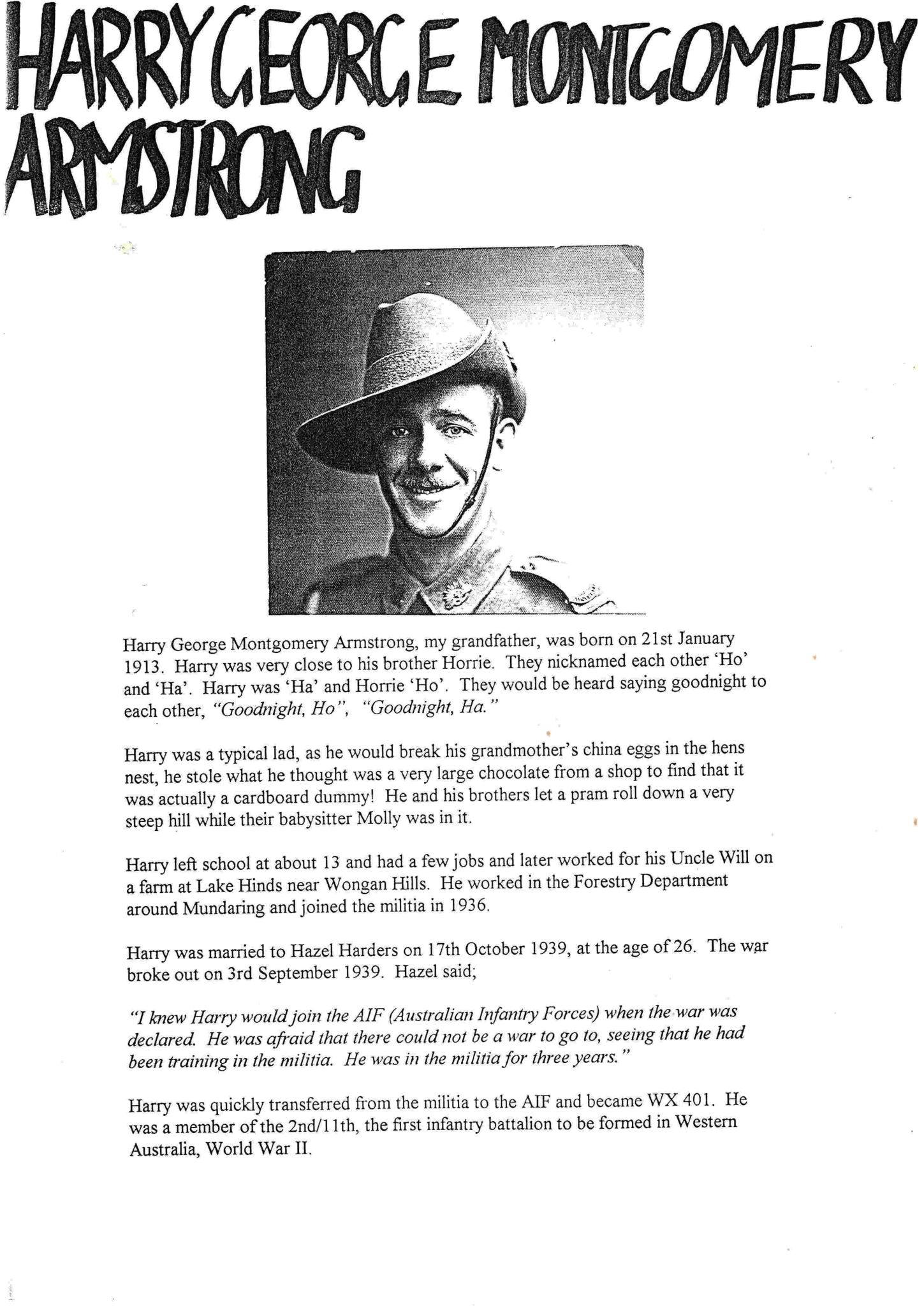 HARRY GEORGE MONTGOMERY ARMSTRONG

Harry George Montgomery Armstrong, my grandfather, was born on 21st January 1913. Harry was very close to his brother Horrie. They nicknamed each other 'Ho' and 'Ha'. Harry was 'Ha' and Horrie 'Ho'. They would be heard saying goodnight to each other, "Goodnight, Ho", "Goodnight, Ha."

Harry was a typical lad, as he would break his grandmother's china eggs in the hens nest, he stole what he thought was a very large chocolate from a shop to find that it was actually a cardboard dummy! He and his brothers let a pram roll down a very steep hill while their babysitter Molly was in it.

Harry left school at about 13 and had a few jobs and later worked for his Uncle Will on a farm at Lake Hinds near Wongan Hills. He worked in the Forestry Department around Mundaring and joined the militia in 1936.

Harry was married to Hazel Harders on 17th October 1939, at the age of 26. The war broke out on 3rd September 1939. Hazel said;

"I knew Harry would join the AIF (Australian Infantry Forces) when the war was declared. He was afraid that there could not be a war to go to, seeing that he had been training in the militia. He was in the militia for three years."

Harry was quickly transferred from the militia to the AIF and became WX 401. He was a member of the 2nd/11th, the first infantry battalion to be formed in Western Australia, World War II.